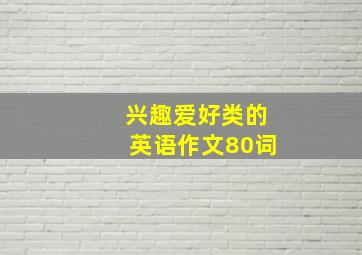 兴趣爱好类的
英语作文80词